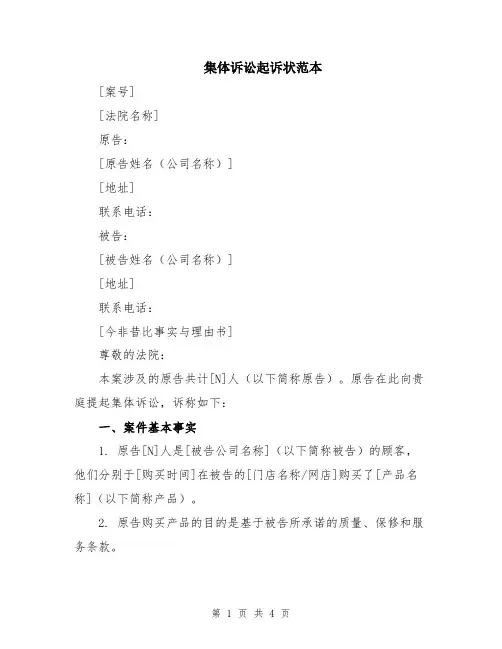 集体诉讼起诉状范本

[案号]

[法院名称]

原告：

[原告姓名（公司名称）]

[地址]

联系电话：

被告：

[被告姓名（公司名称）]

[地址]

联系电话：

[今非昔比事实与理由书]

尊敬的法院：

本案涉及的原告共计[N]人（以下简称原告）。原告在此向贵庭提起集体诉讼，诉称如下：

一、案件基本事实

1. 原告[N]人是[被告公司名称]（以下简称被告）的顾客，他们分别于[购买时间]在被告的[门店名称/网店]购买了[产品名称]（以下简称产品）。

2. 原告购买产品的目的是基于被告所承诺的质量、保修和服务条款。

第 1 页 共 4 页